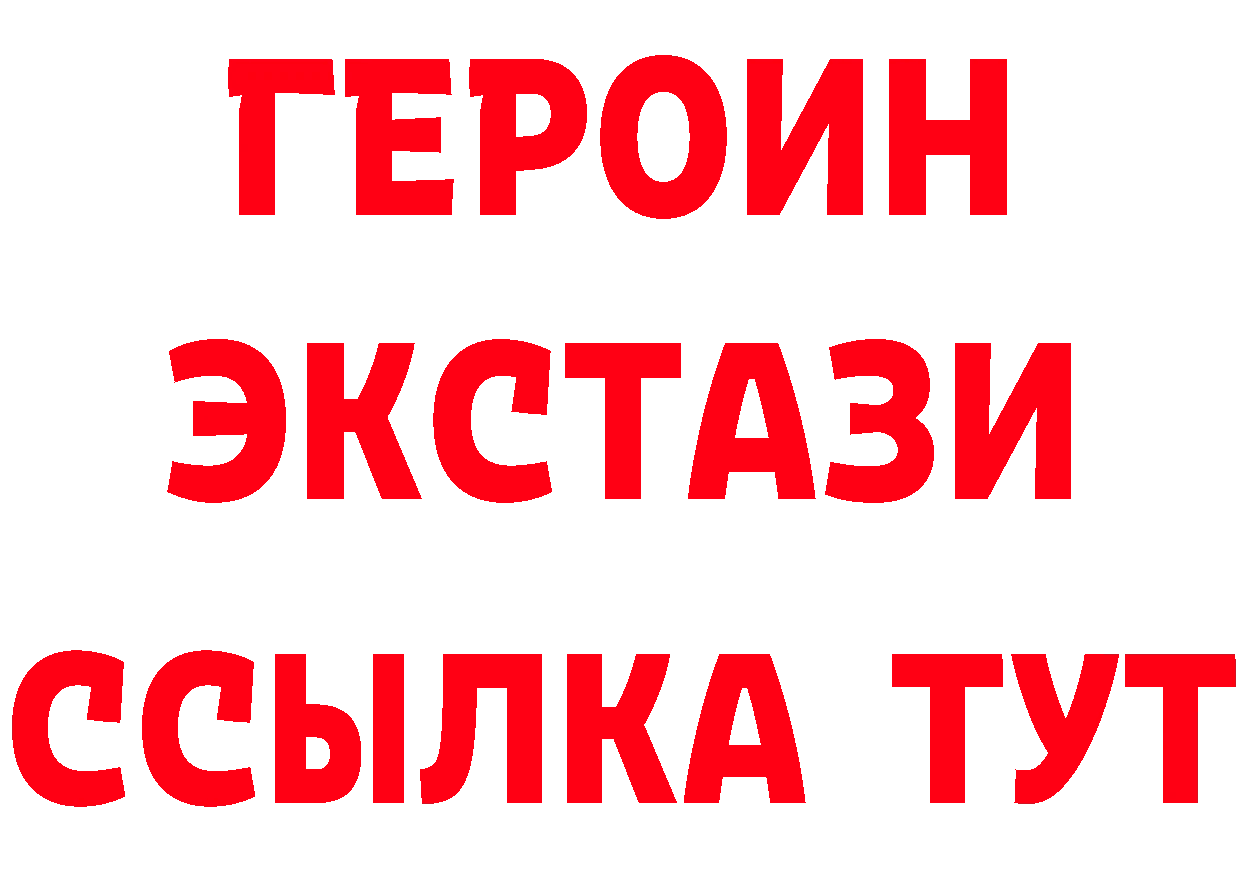 ГЕРОИН
ЭКСТАЗИ
ССЫЛКА ТУТ